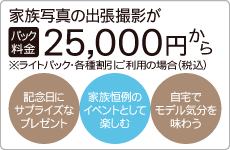 家族写真の出張撮影が

パック料金 25,000円から

※ライトパック・各種割引ご利用の場合(税込)

記念日にサプライズなプレゼント

家族恒例のイベントとして楽しむ

自宅でモデル気分を味わう